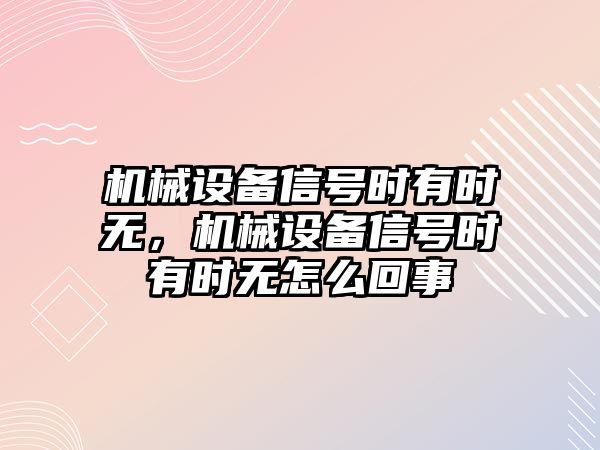 机械设备信号时有时无，机械设备信号时有时无怎么回事